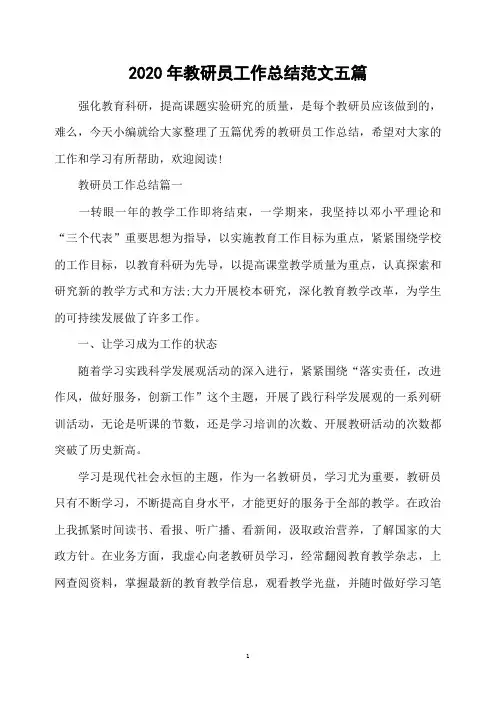 2020 年教研员工作总结范文五篇

强化教育科研，提高课题实验研究的质量，是每个教研员应该做到的，难么，今天小编就给大家整理了五篇优秀的教研员工作总结，希望对大家的工作和学习有所帮助，欢迎阅读！

教研员工作总结篇一

一转眼一年的教学工作即将结束，一学期来，我坚持以邓小平理论和“三个代表”重要思想为指导，以实施教育工作目标为重点，紧紧围绕学校的工作目标，以教育科研为先导，以提高课堂教学质量为重点，认真探索和研究新的教学方式和方法;大力开展校本研究，深化教育教学改革，为学生的可持续发展做了许多工作。

一、让学习成为工作的状态

随着学习实践科学发展观活动的深入进行，紧紧围绕“落实责任，改进作风，做好服务，创新工作”这个主题，开展了践行科学发展观的一系列研训活动，无论是听课的节数，还是学习培训的次数、开展教研活动的次数都突破了历史新高。

学习是现代社会永恒的主题，作为一名教研员，学习尤为重要，教研员只有不断学习，不断提高自身水平，才能更好的服务于全部的教学。在政治上我抓紧时间读书、看报、听广播、看新闻，汲取政治营养，了解国家的大政方针。在业务方面，我虚心向老教研员学习，经常翻阅教育教学杂志，上网查阅资料，掌握最新的教育教学信息，观看教学光盘，并随时做好学习笔

1